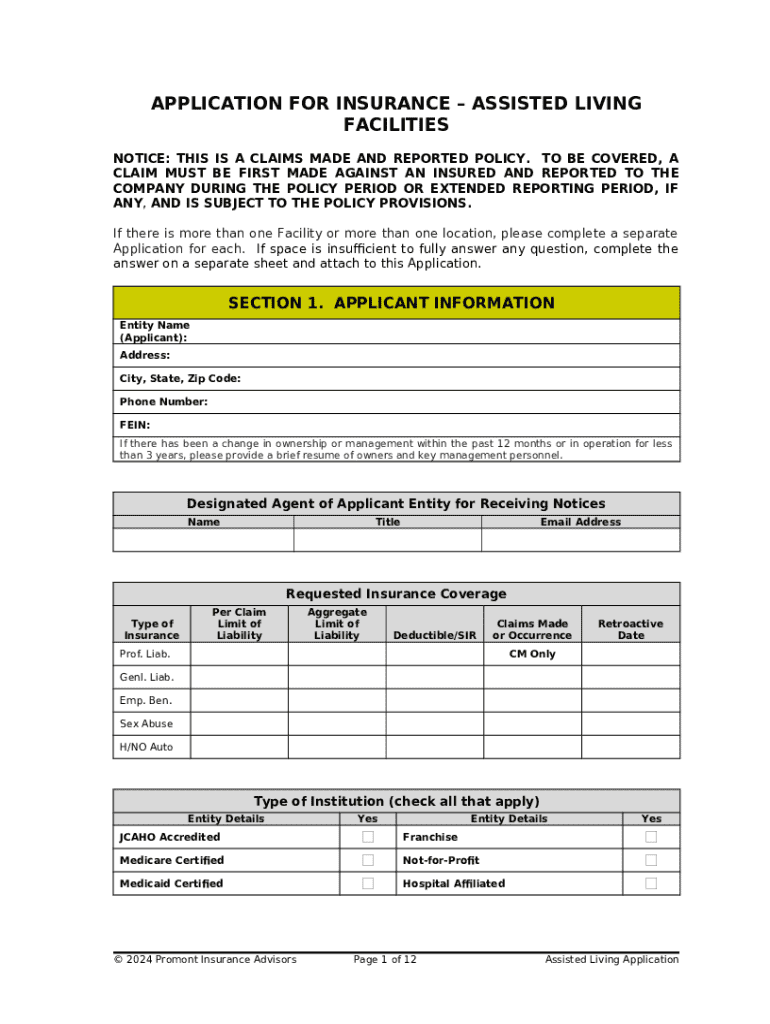 APPLICATION FOR INSURANCE – ASSISTED LIVING FACILITIES

NOTICE: THIS IS A CLAIMS MADE AND REPORTED POLICY. TO BE COVERED, A CLAIM MUST BE FIRST MADE AGAINST AN INSURED AND REPORTED TO THE COMPANY DURING THE POLICY PERIOD OR EXTENDED REPORTING PERIOD, IF ANY, AND IS SUBJECT TO THE POLICY PROVISIONS.

If there is more than one Facility or more than one location, please complete a separate Application for each. If space is insufficient to fully answer any question, complete the answer on a separate sheet and attach to this Application.

SECTION 1. APPLICANT INFORMATION

Entity Name (Applicant):

Address:

City, State, Zip Code:

Phone Number:

FEIN:

If there has been a change in ownership or management within the past 12 months or in operation for less than 3 years, please provide a brief resume of owners and key management personnel.

Designated Agent of Applicant Entity for Receiving Notices

| Name | Title | Email Address |
|---|---|---|
| | | |

Requested Insurance Coverage

| Type of Insurance | Per Claim Limit of Liability | Aggregate Limit of Liability | Deductible/SIR | Claims Made or Occurrence | Retroactive Date |
|---|---|---|---|---|---|
| Prof. Liab. | | | | CM Only | |
| Genl. Liab. | | | | | |
| Emp. Ben. | | | | | |
| Sex Abuse | | | | | |
| H/NO Auto | | | | | |

Type of Institution (check all that apply)

| Entity Details | Yes | Entity Details | Yes |
|---|---|---|---|
| JCAHO Accredited | ☐ | Franchise | ☐ |
| Medicare Certified | ☐ | Not-for-Profit | ☐ |
| Medicaid Certified | ☐ | Hospital Affiliated | ☐ |

© 2024 Promont Insurance Advisors Page 1 of 12 Assisted Living Application